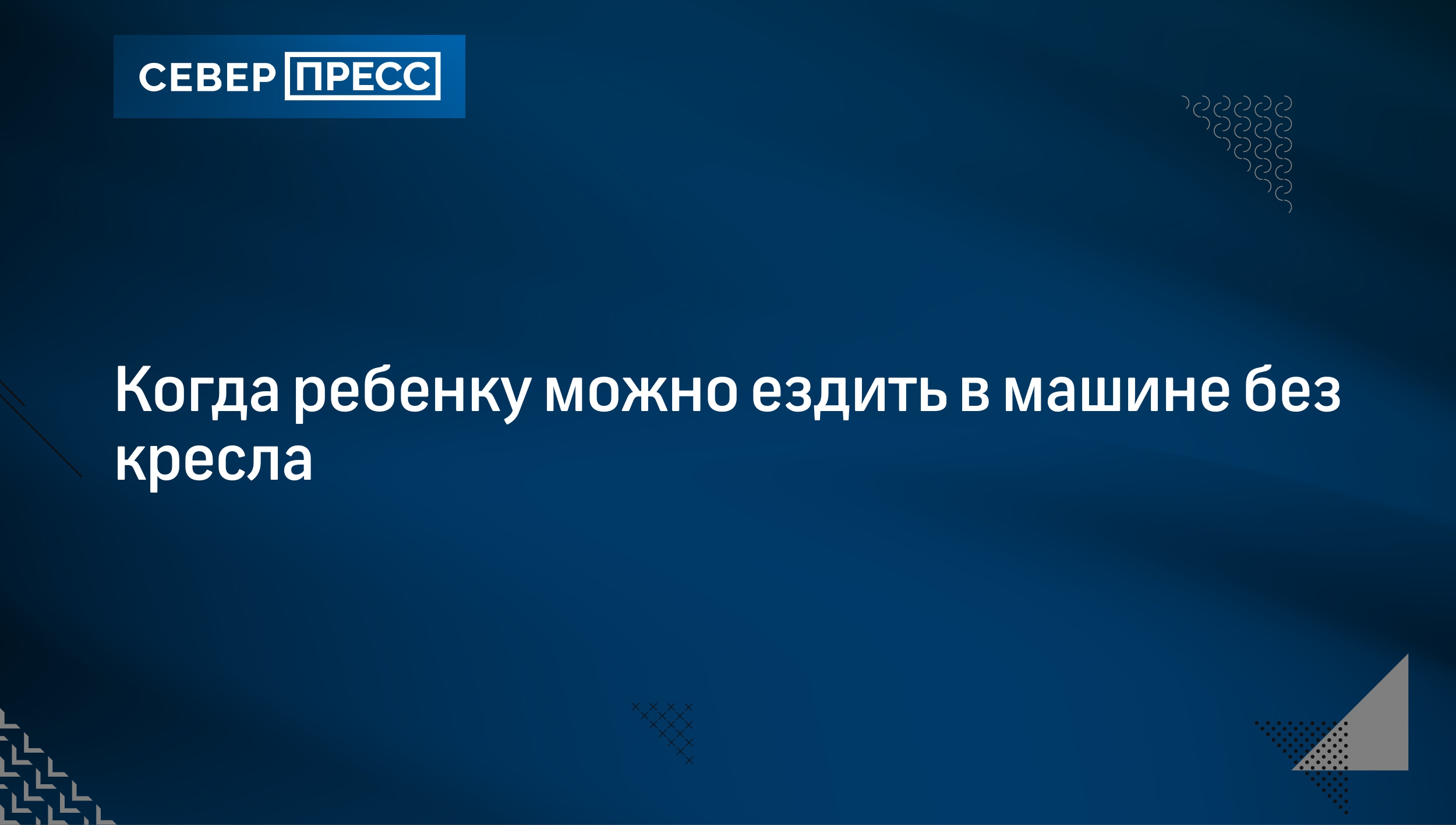 СЕВЕР ПРЕСС

Когда ребенку можно ездить в машине без кресла